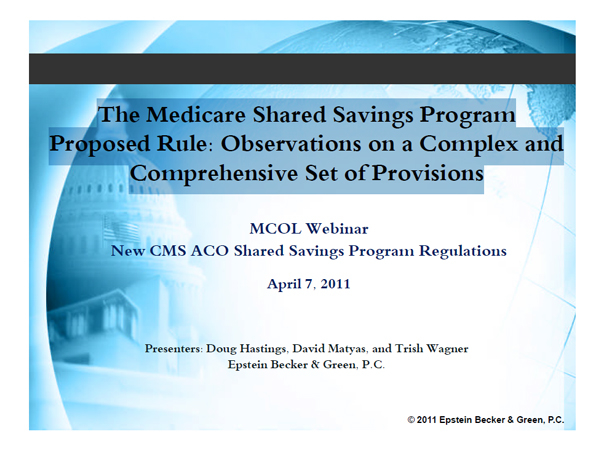 The Medicare Shared Savings Program Proposed Rule: Observations on a Complex and Comprehensive Set of Provisions

MCOL Webinar
New CMS ACO Shared Savings Program Regulations

April 7, 2011

Presenters: Doug Hastings, David Matyas, and Trish Wagner
Epstein Becker & Green, P.C.

© 2011 Epstein Becker & Green, P.C.